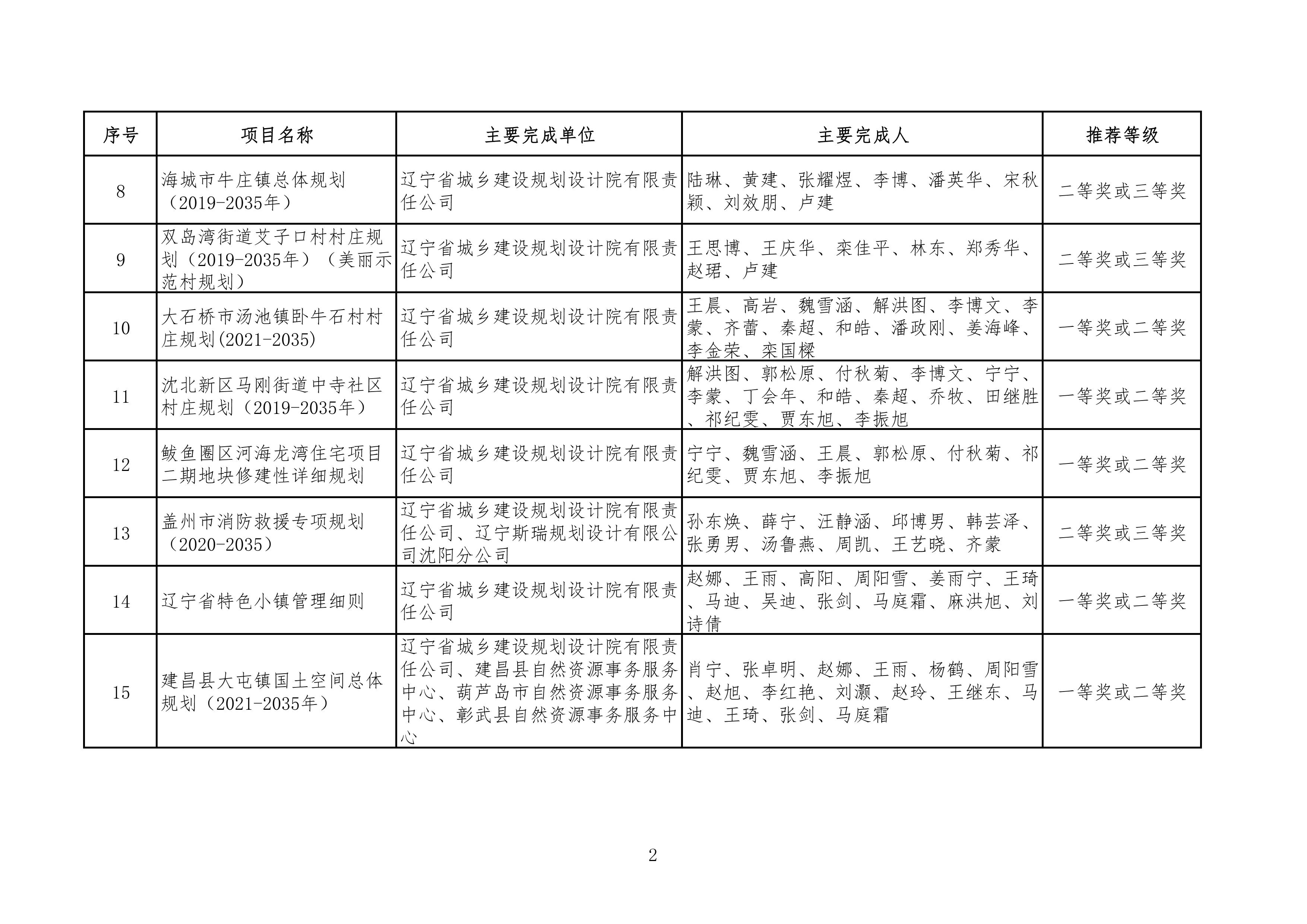 | 序号 | 项目名称 | 主要完成单位 | 主要完成人 | 推荐等级 |
|---|---|---|---|---|
| 8 | 海城市牛庄镇总体规划（2019-2035年） | 辽宁省城乡建设规划设计院有限责任公司 | 陆琳、黄建、张耀煜、李博、潘英华、宋秋颖、刘效朋、卢建 | 二等奖或三等奖 |
| 9 | 双岛湾街道艾子口村村庄规划（2019-2035年）（美丽示范村规划） | 辽宁省城乡建设规划设计院有限责任公司 | 王思博、王庆华、栾佳平、林东、郑秀华、赵珺、卢建 | 二等奖或三等奖 |
| 10 | 大石桥市汤池镇卧牛石村村庄规划(2021-2035) | 辽宁省城乡建设规划设计院有限责任公司 | 王晨、高岩、魏雪涵、解洪图、李博文、李蒙、齐蕾、秦超、和皓、潘政刚、姜海峰、李金荣、栾国樑 | 一等奖或二等奖 |
| 11 | 沈北新区马刚街道中寺社区村庄规划（2019-2035年） | 辽宁省城乡建设规划设计院有限责任公司 | 解洪图、郭松原、付秋菊、李博文、宁宁、李蒙、丁会年、和皓、秦超、乔牧、田继胜、祁纪雯、贾东旭、李振旭 | 一等奖或二等奖 |
| 12 | 鲅鱼圈区河海龙湾住宅项目二期地块修建性详细规划 | 辽宁省城乡建设规划设计院有限责任公司 | 宁宁、魏雪涵、王晨、郭松原、付秋菊、祁纪雯、贾东旭、李振旭 | 一等奖或二等奖 |
| 13 | 盖州市消防救援专项规划（2020-2035） | 辽宁省城乡建设规划设计院有限责任公司、辽宁斯瑞规划设计有限公司沈阳分公司 | 孙东焕、薛宁、汪静涵、邱博男、韩芸泽、张勇男、汤鲁燕、周凯、王艺晓、齐蒙 | 二等奖或三等奖 |
| 14 | 辽宁省特色小镇管理细则 | 辽宁省城乡建设规划设计院有限责任公司 | 赵娜、王雨、高阳、周阳雪、姜雨宁、王琦、马迪、吴迪、张剑、马庭霜、麻洪旭、刘诗倩 | 一等奖或二等奖 |
| 15 | 建昌县大屯镇国土空间总体规划（2021-2035年） | 辽宁省城乡建设规划设计院有限责任公司、建昌县自然资源事务服务中心、葫芦岛市自然资源事务服务中心、彰武县自然资源事务服务中心 | 肖宁、张卓明、赵娜、王雨、杨鹤、周阳雪、赵旭、李红艳、刘灏、赵玲、王继东、马迪、王琦、张剑、马庭霜 | 一等奖或二等奖 |

2